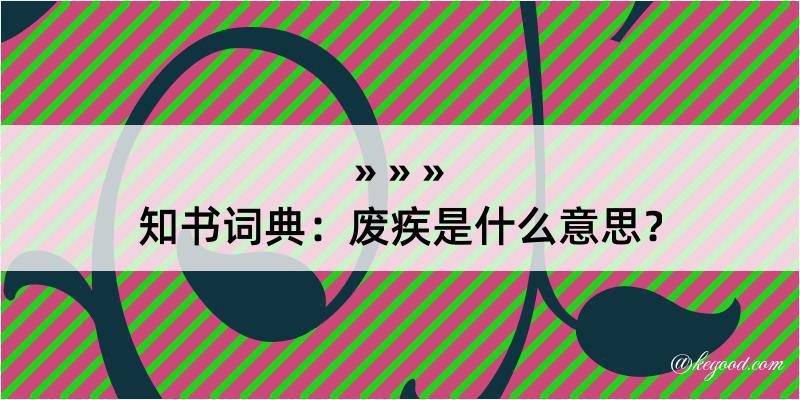 » » »
知书词典：废疾是什么意思？
@kegood.com